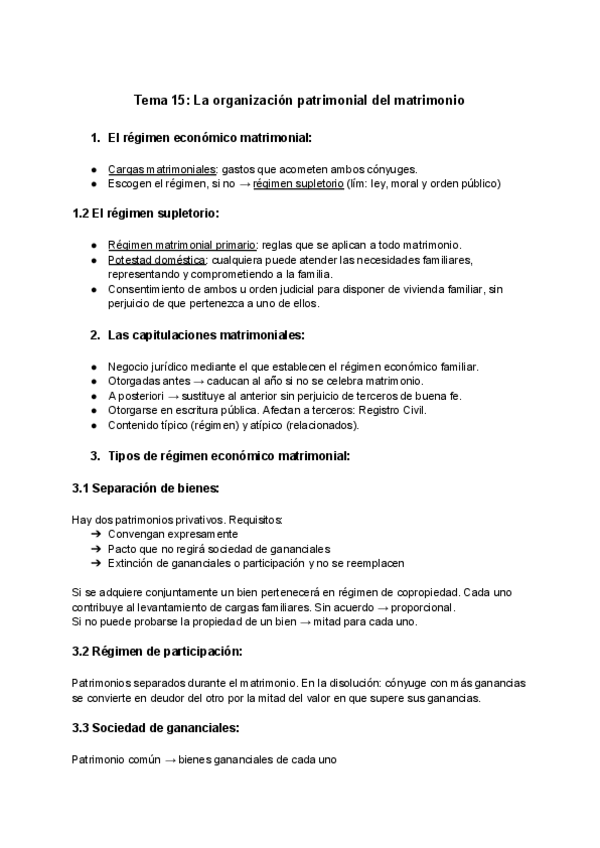 Tema 15: La organización patrimonial del matrimonio

1. El régimen económico matrimonial:

● Cargas matrimoniales: gastos que acometen ambos cónyuges.
● Escogen el régimen, si no → régimen supletorio (lím: ley, moral y orden público)

1.2 El régimen supletorio:

● Régimen matrimonial primario: reglas que se aplican a todo matrimonio.
● Potestad doméstica: cualquiera puede atender las necesidades familiares, representando y comprometiendo a la familia.
● Consentimiento de ambos u orden judicial para disponer de vivienda familiar, sin perjuicio de que pertenezca a uno de ellos.

2. Las capitulaciones matrimoniales:

● Negocio jurídico mediante el que establecen el régimen económico familiar.
● Otorgadas antes → caducan al año si no se celebra matrimonio.
● A posteriori → sustituye al anterior sin perjuicio de terceros de buena fe.
● Otorgarse en escritura pública. Afectan a terceros: Registro Civil.
● Contenido típico (régimen) y atípico (relacionados).

3. Tipos de régimen económico matrimonial:

3.1 Separación de bienes:

Hay dos patrimonios privativos. Requisitos:
➔ Convengan expresamente
➔ Pacto que no regirá sociedad de gananciales
➔ Extinción de gananciales o participación y no se reemplacen

Si se adquiere conjuntamente un bien pertenecerá en régimen de copropiedad. Cada uno contribuye al levantamiento de cargas familiares. Sin acuerdo → proporcional.
Si no puede probarse la propiedad de un bien → mitad para cada uno.

3.2 Régimen de participación:

Patrimonios separados durante el matrimonio. En la disolución: cónyuge con más ganancias se convierte en deudor del otro por la mitad del valor en que supere sus ganancias.

3.3 Sociedad de gananciales:

Patrimonio común → bienes gananciales de cada uno